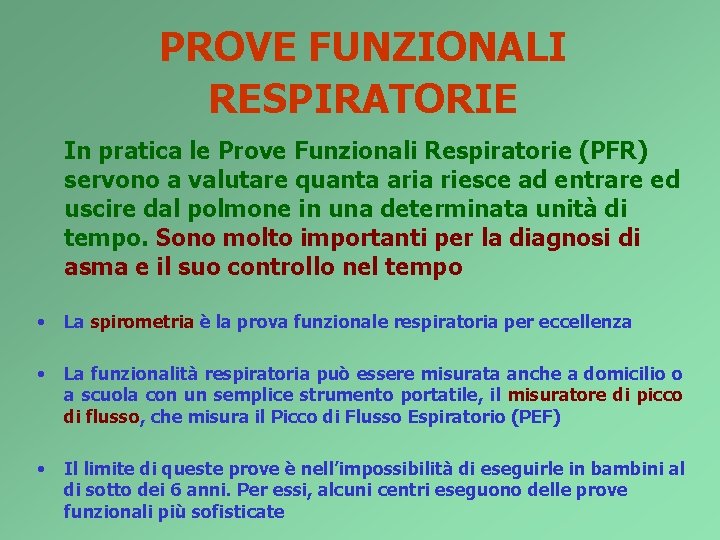 PROVE FUNZIONALI RESPIRATORIE

In pratica le Prove Funzionali Respiratorie (PFR) servono a valutare quanta aria riesce ad entrare ed uscire dal polmone in una determinata unità di tempo. Sono molto importanti per la diagnosi di asma e il suo controllo nel tempo

• La spirometria è la prova funzionale respiratoria per eccellenza

• La funzionalità respiratoria può essere misurata anche a domicilio o a scuola con un semplice strumento portatile, il misuratore di picco di flusso, che misura il Picco di Flusso Espiratorio (PEF)

• Il limite di queste prove è nell'impossibilità di eseguirle in bambini al di sotto dei 6 anni. Per essi, alcuni centri eseguono delle prove funzionali più sofisticate